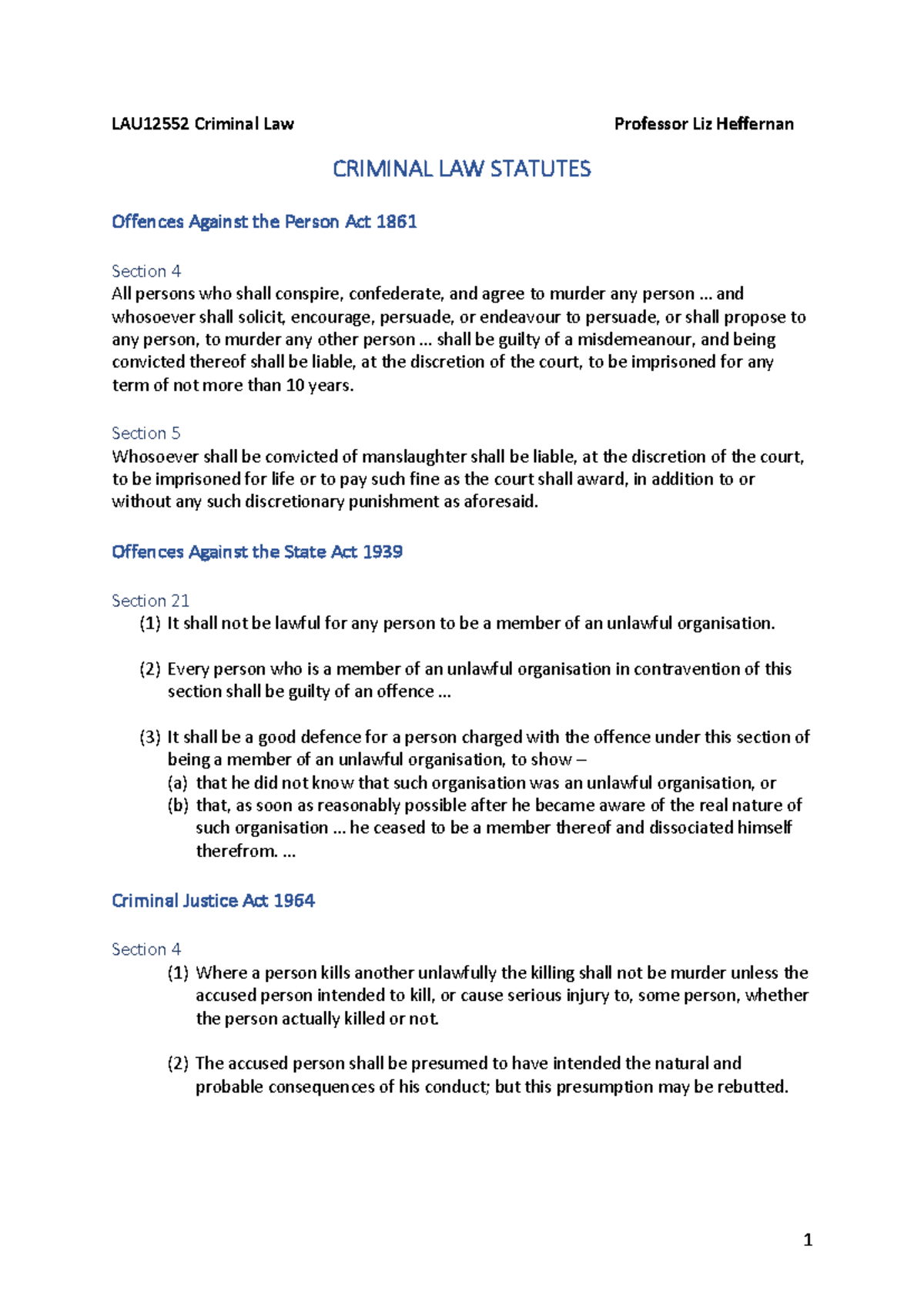 LAU12552 Criminal Law

Professor Liz Heffernan

CRIMINAL LAW STATUTES

Offences Against the Person Act 1861

Section 4
All persons who shall conspire, confederate, and agree to murder any person … and whosoever shall solicit, encourage, persuade, or endeavour to persuade, or shall propose to any person, to murder any other person … shall be guilty of a misdemeanour, and being convicted thereof shall be liable, at the discretion of the court, to be imprisoned for any term of not more than 10 years.

Section 5
Whosoever shall be convicted of manslaughter shall be liable, at the discretion of the court, to be imprisoned for life or to pay such fine as the court shall award, in addition to or without any such discretionary punishment as aforesaid.

Offences Against the State Act 1939

Section 21
(1) It shall not be lawful for any person to be a member of an unlawful organisation.

(2) Every person who is a member of an unlawful organisation in contravention of this section shall be guilty of an offence …

(3) It shall be a good defence for a person charged with the offence under this section of being a member of an unlawful organisation, to show –
(a) that he did not know that such organisation was an unlawful organisation, or
(b) that, as soon as reasonably possible after he became aware of the real nature of such organisation … he ceased to be a member thereof and dissociated himself therefrom. …

Criminal Justice Act 1964

Section 4
(1) Where a person kills another unlawfully the killing shall not be murder unless the accused person intended to kill, or cause serious injury to, some person, whether the person actually killed or not.

(2) The accused person shall be presumed to have intended the natural and probable consequences of his conduct; but this presumption may be rebutted.

1